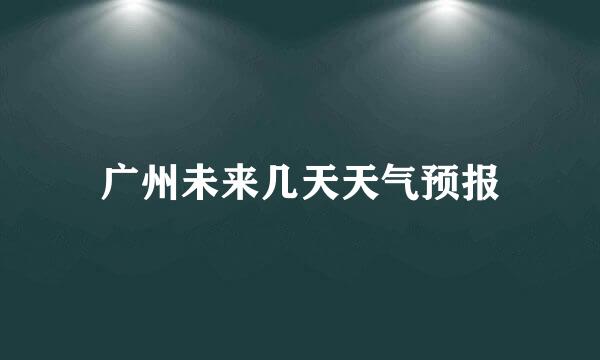 广州未来几天天气预报